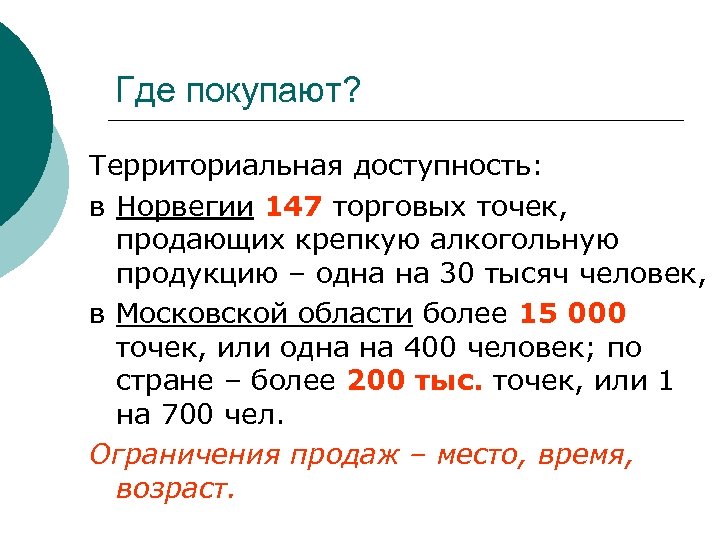 Где покупают?

Территориальная доступность:

в Норвегии 147 торговых точек, продающих крепкую алкогольную продукцию – одна на 30 тысяч человек,

в Московской области более 15 000 точек, или одна на 400 человек; по стране – более 200 тыс. точек, или 1 на 700 чел.

Ограничения продаж – место, время, возраст.